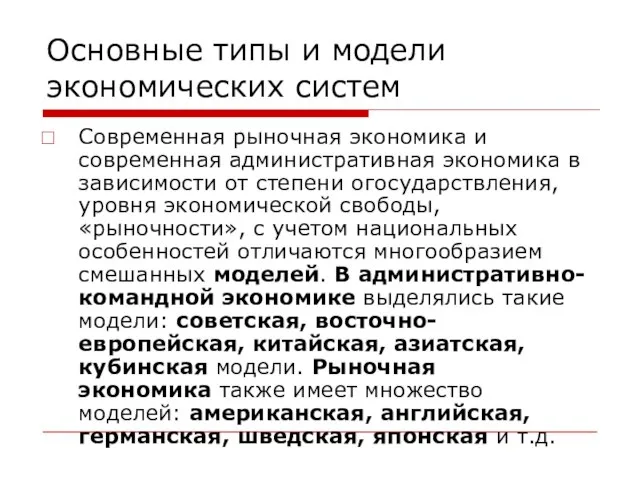 Основные типы и модели экономических систем

Современная рыночная экономика и современная административная экономика в зависимости от степени огосударствления, уровня экономической свободы, «рыночности», с учетом национальных особенностей отличаются многообразием смешанных моделей. В административно-командной экономике выделялись такие модели: советская, восточно-европейская, китайская, азиатская, кубинская модели. Рыночная экономика также имеет множество моделей: американская, английская, германская, шведская, японская и т.д.